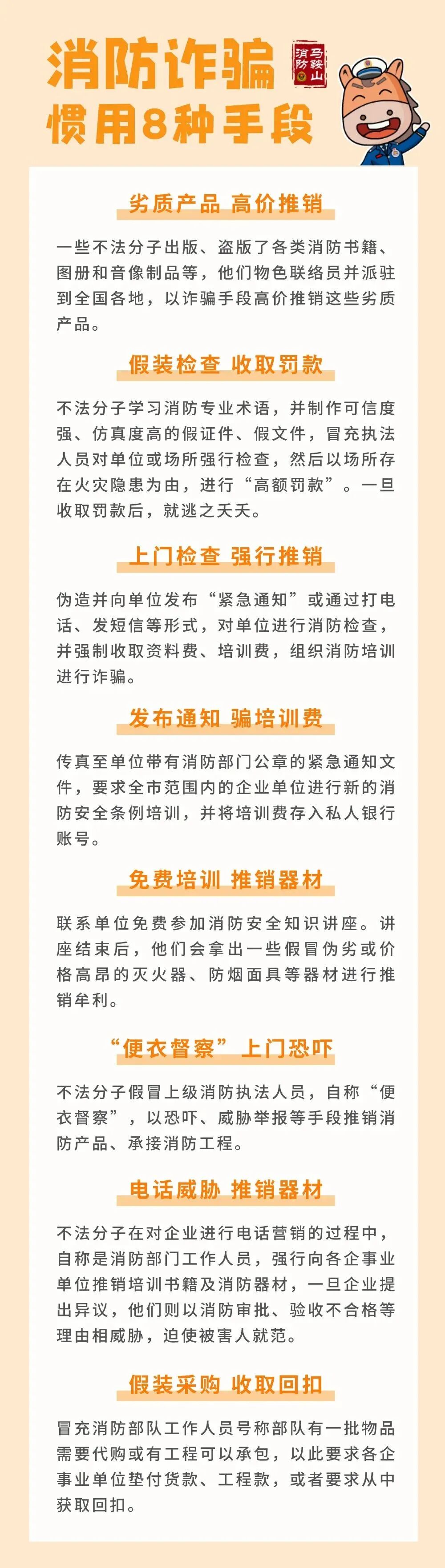 消防诈骗
惯用8种手段

马鞍山消防

劣质产品 高价推销

一些不法分子出版、盗版了各类消防书籍、图册和音像制品等，他们物色联络员并派驻到全国各地，以诈骗手段高价推销这些劣质产品。

假装检查 收取罚款

不法分子学习消防专业术语，并制作可信度强、仿真度高的假证件、假文件，冒充执法人员对单位或场所强行检查，然后以场所存在火灾隐患为由，进行“高额罚款”。一旦收取罚款后，就逃之夭夭。

上门检查 强行推销

伪造并向单位发布“紧急通知”或通过打电话、发短信等形式，对单位进行消防检查，并强制收取资料费、培训费，组织消防培训进行诈骗。

发布通知 骗培训费

传真至单位带有消防部门公章的紧急通知文件，要求全市范围内的企业单位进行新的消防安全条例培训，并将培训费存入私人银行账号。

免费培训 推销器材

联系单位免费参加消防安全知识讲座。讲座结束后，他们会拿出一些假冒伪劣或价格高昂的灭火器、防烟面具等器材进行推销牟利。

“便衣督察”上门恐吓

不法分子假冒上级消防执法人员，自称“便衣督察”，以恐吓、威胁举报等手段推销消防产品、承接消防工程。

电话威胁 推销器材

不法分子在对企业进行电话营销的过程中，自称是消防部门工作人员，强行向各企事业单位推销培训书籍及消防器材，一旦企业提出异议，他们则以消防审批、验收不合格等理由相威胁，迫使被害人就范。

假装采购 收取回扣

冒充消防部队工作人员号称部队有一批物品需要代购或有工程可以承包，以此要求各企事业单位垫付货款、工程款，或者要求从中获取回扣。